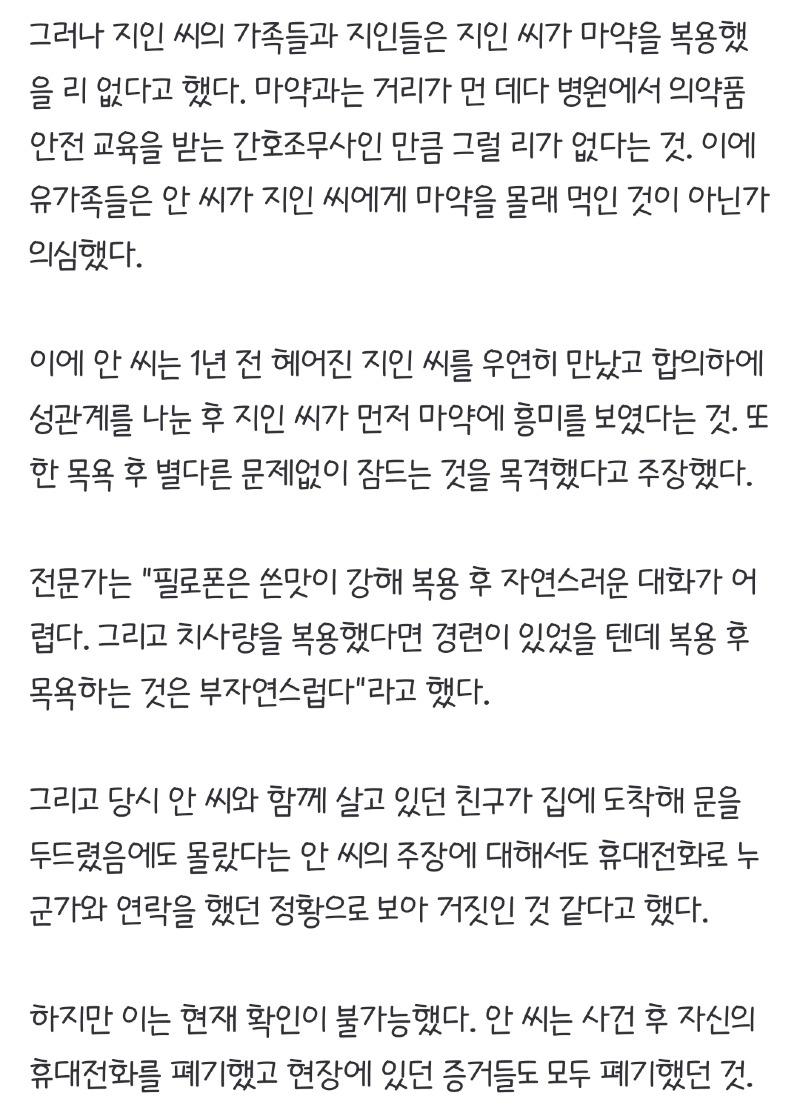 그러나 지인 씨의 가족들과 지인들은 지인 씨가 마약을 복용했을 리 없다고 했다. 마약과는 거리가 먼 데다 병원에서 의약품 안전 교육을 받는 간호조무사인 만큼 그럴 리가 없다는 것. 이에 유가족들은 안 씨가 지인 씨에게 마약을 몰래 먹인 것이 아닌가 의심했다.

이에 안 씨는 1년 전 헤어진 지인 씨를 우연히 만났고 합의하에 성관계를 나눈 후 지인 씨가 먼저 마약에 흥미를 보였다는 것. 또한 목욕 후 별다른 문제없이 잠드는 것을 목격했다고 주장했다.

전문가는 "필로폰은 쓴맛이 강해 복용 후 자연스러운 대화가 어렵다. 그리고 치사량을 복용했다면 경련이 있었을 텐데 복용 후 목욕하는 것은 부자연스럽다"라고 했다.

그리고 당시 안 씨와 함께 살고 있던 친구가 집에 도착해 문을 두드렸음에도 몰랐다는 안 씨의 주장에 대해서도 휴대전화로 누군가와 연락을 했던 정황으로 보아 거짓인 것 같다고 했다.

하지만 이는 현재 확인이 불가능했다. 안 씨는 사건 후 자신의 휴대전화를 폐기했고 현장에 있던 증거들도 모두 폐기했던 것.